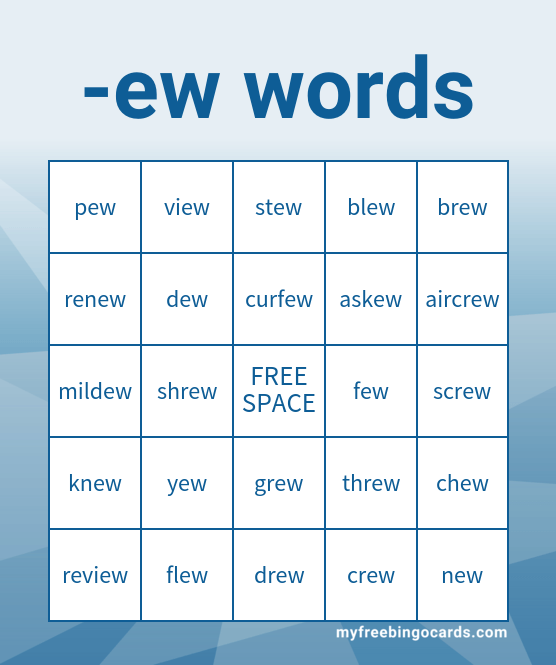 -ew words

| pew | view | stew | blew | brew |
|---|---|---|---|---|
| renew | dew | curfew | askew | aircrew |
| mildew | shrew | FREE SPACE | few | screw |
| knew | yew | grew | threw | chew |
| review | flew | drew | crew | new |

myfreebingocards.com